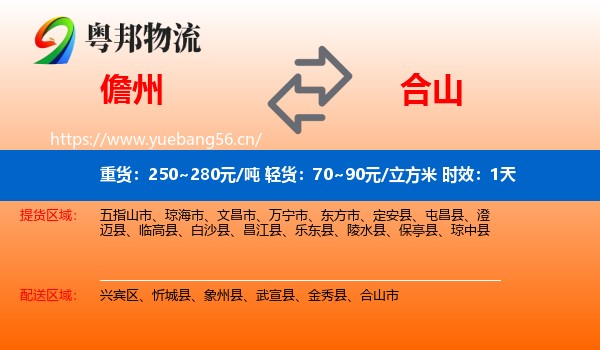 粤邦物流

儋州

合山

https://www.yuebang56.cn/

重货：250~280元/吨 轻货：70~90元/立方米 时效：1天

提货区域： 五指山市、琼海市、文昌市、万宁市、东方市、定安县、屯昌县、澄迈县、临高县、白沙县、昌江县、乐东县、陵水县、保亭县、琼中县

配送区域： 兴宾区、忻城县、象州县、武宣县、金秀县、合山市